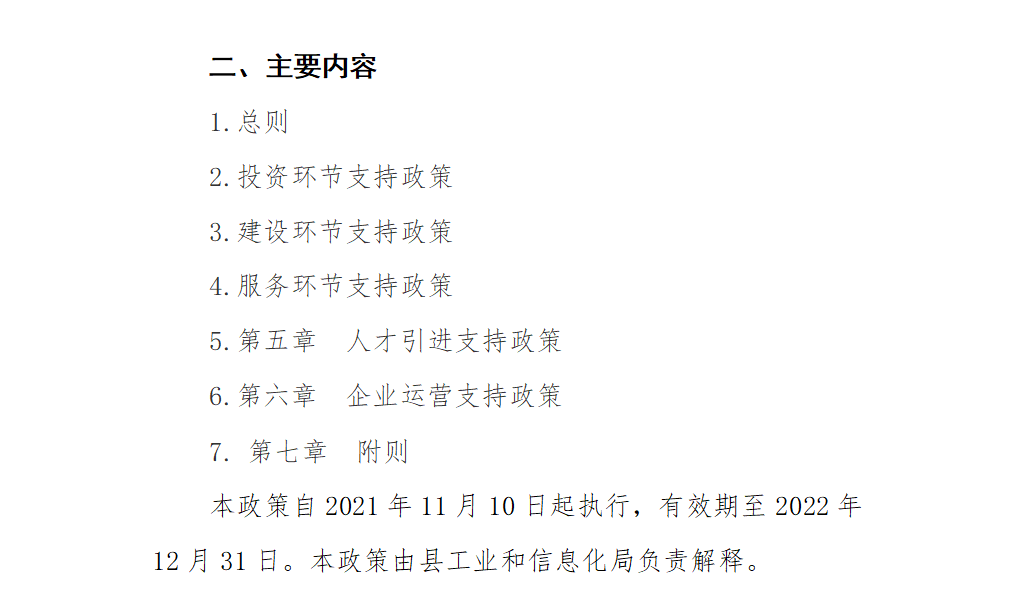 二、主要内容

1.总则

2.投资环节支持政策

3.建设环节支持政策

4.服务环节支持政策

5.第五章 人才引进支持政策

6.第六章 企业运营支持政策

7.第七章 附则

本政策自2021年11月10日起执行，有效期至2022年12月31日。本政策由县工业和信息化局负责解释。